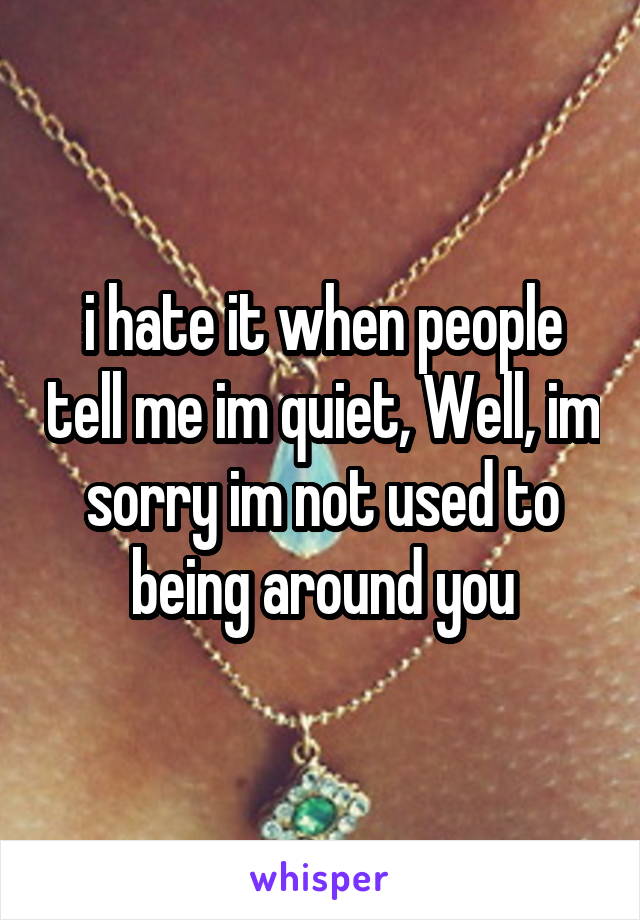 i hate it when people tell me im quiet, Well, im sorry im not used to being around you

whisper